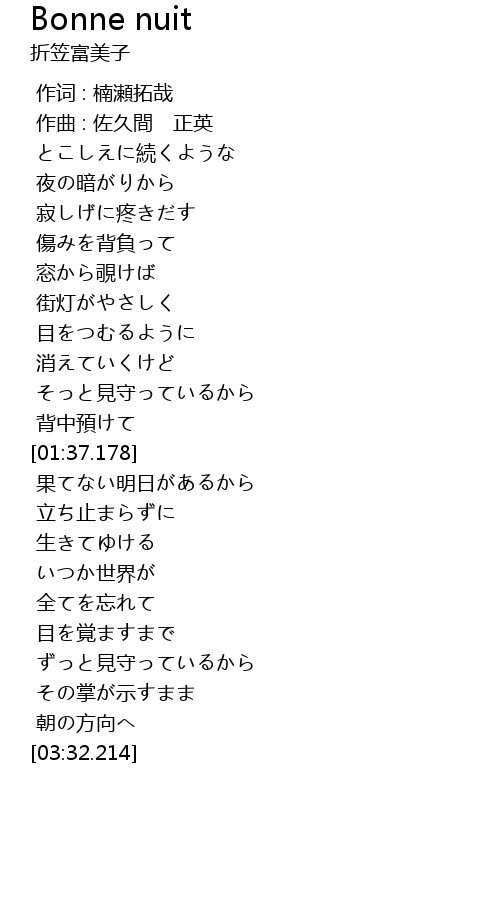 Bonne nuit
折笠富美子

作词 : 楠瀬拓哉
作曲 : 佐久間　正英
とこしえに続くような
夜の暗がりから
寂しげに疼きだす
傷みを背負って
窓から覗けば
街灯がやさしく
目をつむるように
消えていくけど
そっと見守っているから
背中預けて
[01:37.178]
果てない明日があるから
立ち止まらずに
生きてゆける
いつか世界が
全てを忘れて
目を覚ますまで
ずっと見守っているから
その掌が示すまま
朝の方向へ
[03:32.214]